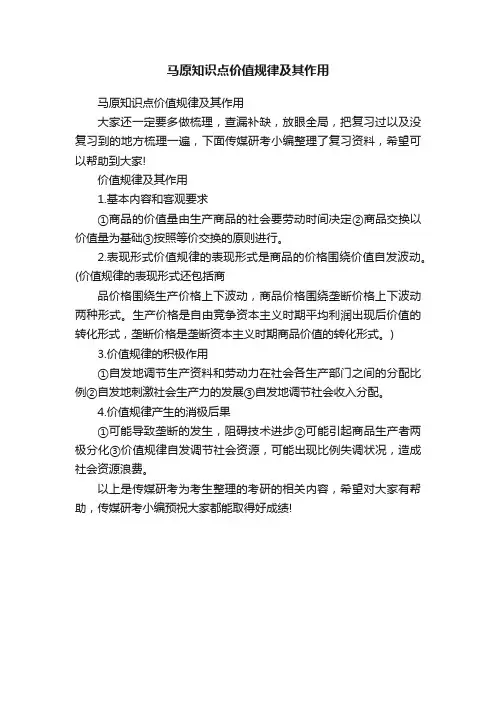 马原知识点价值规律及其作用

马原知识点价值规律及其作用

大家还一定要多做梳理，查漏补缺，放眼全局，把复习过以及没复习到的地方梳理一遍，下面传媒研考小编整理了复习资料，希望可以帮助到大家!

价值规律及其作用

1.基本内容和客观要求

①商品的价值量由生产商品的社会要劳动时间决定②商品交换以价值量为基础③按照等价交换的原则进行。

2.表现形式价值规律的表现形式是商品的价格围绕价值自发波动。(价值规律的表现形式还包括商

品价格围绕生产价格上下波动，商品价格围绕垄断价格上下波动两种形式。生产价格是自由竞争资本主义时期平均利润出现后价值的转化形式，垄断价格是垄断资本主义时期商品价值的转化形式。)

3.价值规律的积极作用

①自发地调节生产资料和劳动力在社会各生产部门之间的分配比例②自发地刺激社会生产力的发展③自发地调节社会收入分配。

4.价值规律产生的消极后果

①可能导致垄断的发生，阻碍技术进步②可能引起商品生产者两极分化③价值规律自发调节社会资源，可能出现比例失调状况，造成社会资源浪费。

以上是传媒研考为考生整理的考研的相关内容，希望对大家有帮助，传媒研考小编预祝大家都能取得好成绩!